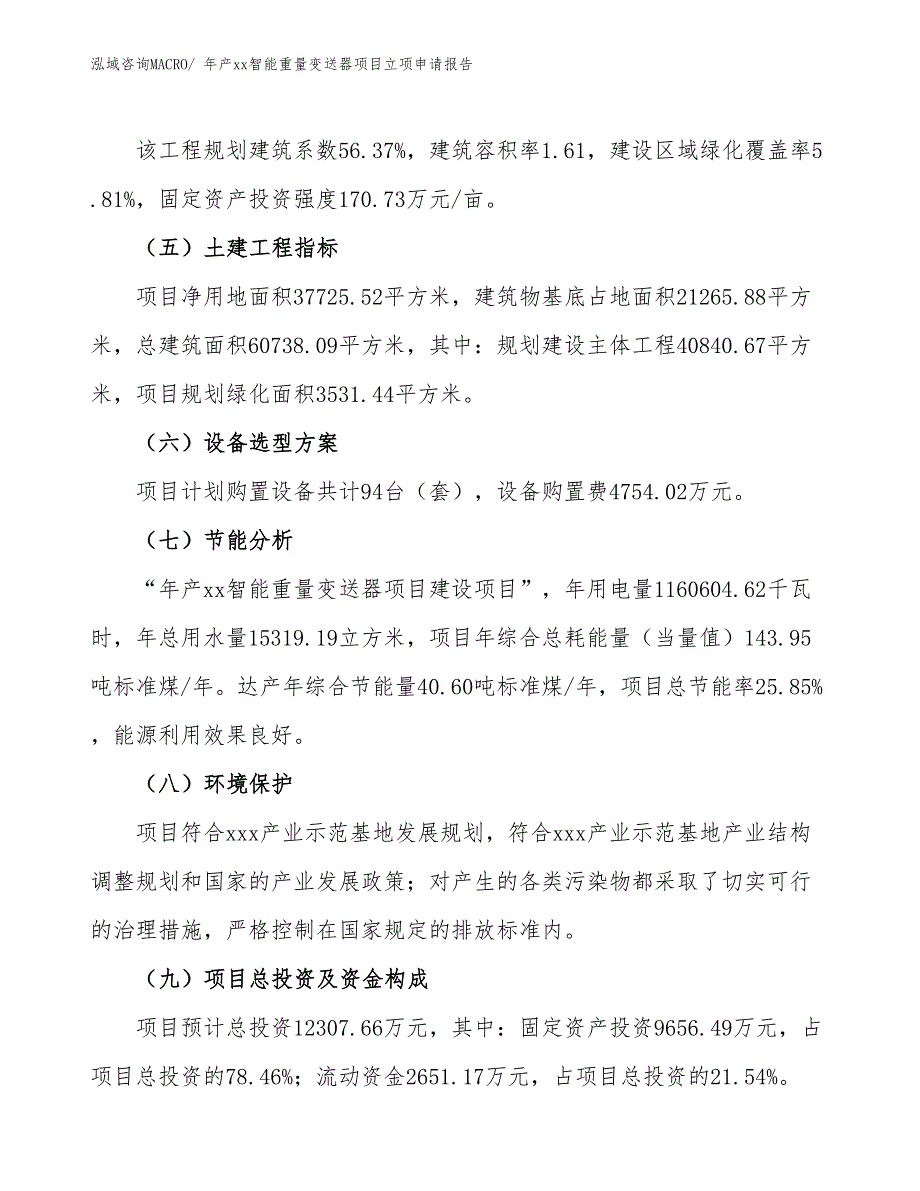 泓域咨询MACRO/ 年产xx智能重量变送器项目立项申请报告

该工程规划建筑系数56.37%，建筑容积率1.61，建设区域绿化覆盖率5.81%，固定资产投资强度170.73万元/亩。

（五）土建工程指标

项目净用地面积37725.52平方米，建筑物基底占地面积21265.88平方米，总建筑面积60738.09平方米，其中：规划建设主体工程40840.67平方米，项目规划绿化面积3531.44平方米。

（六）设备选型方案

项目计划购置设备共计94台（套），设备购置费4754.02万元。

（七）节能分析

“年产xx智能重量变送器项目建设项目”，年用电量1160604.62千瓦时，年总用水量15319.19立方米，项目年综合总耗能量（当量值）143.95吨标准煤/年。达产年综合节能量40.60吨标准煤/年，项目总节能率25.85%，能源利用效果良好。

（八）环境保护

项目符合xxx产业示范基地发展规划，符合xxx产业示范基地产业结构调整规划和国家的产业发展政策；对产生的各类污染物都采取了切实可行的治理措施，严格控制在国家规定的排放标准内。

（九）项目总投资及资金构成

项目预计总投资12307.66万元，其中：固定资产投资9656.49万元，占项目总投资的78.46%；流动资金2651.17万元，占项目总投资的21.54%。